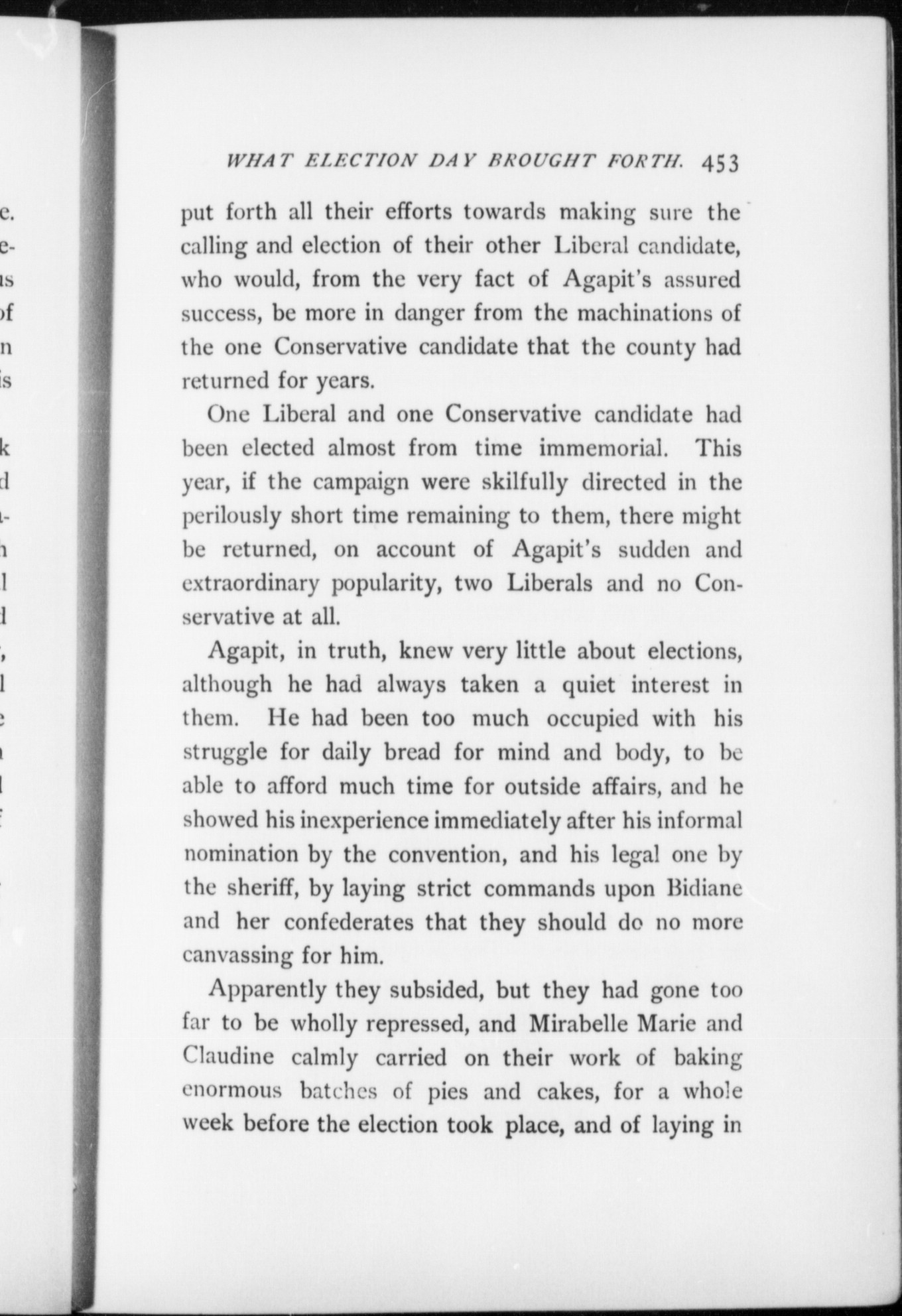 WHAT ELECTION DAY BROUGHT FORTH. 453

put forth all their efforts towards making sure the calling and election of their other Liberal candidate, who would, from the very fact of Agapit's assured success, be more in danger from the machinations of the one Conservative candidate that the county had returned for years.

One Liberal and one Conservative candidate had been elected almost from time immemorial. This year, if the campaign were skilfully directed in the perilously short time remaining to them, there might be returned, on account of Agapit's sudden and extraordinary popularity, two Liberals and no Conservative at all.

Agapit, in truth, knew very little about elections, although he had always taken a quiet interest in them. He had been too much occupied with his struggle for daily bread for mind and body, to be able to afford much time for outside affairs, and he showed his inexperience immediately after his informal nomination by the convention, and his legal one by the sheriff, by laying strict commands upon Bidiane and her confederates that they should do no more canvassing for him.

Apparently they subsided, but they had gone too far to be wholly repressed, and Mirabelle Marie and Claudine calmly carried on their work of baking enormous batches of pies and cakes, for a whole week before the election took place, and of laying in